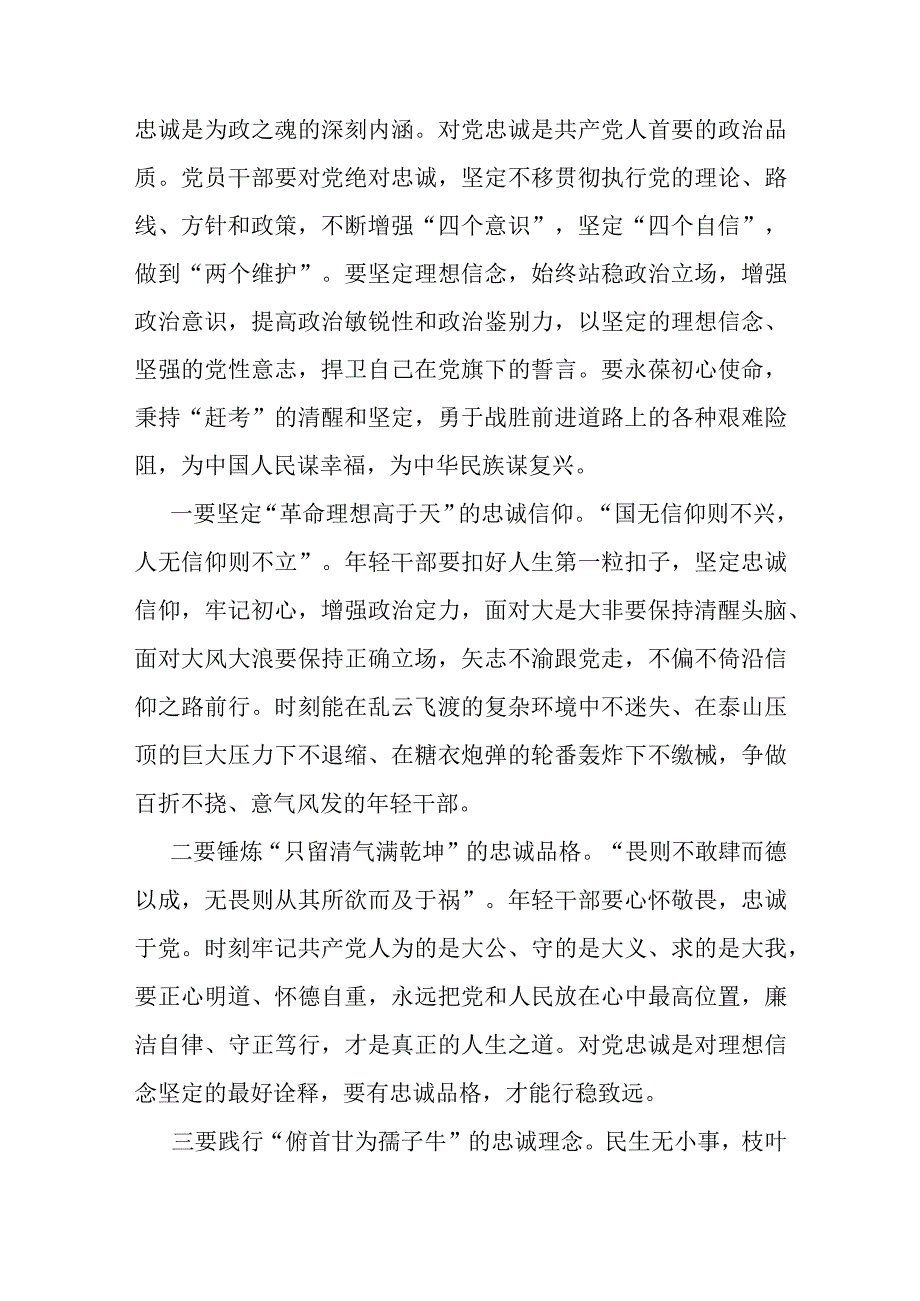 忠诚是为政之魂的深刻内涵。对党忠诚是共产党人首要的政治品质。党员干部要对党绝对忠诚，坚定不移贯彻执行党的理论、路线、方针和政策，不断增强“四个意识”，坚定“四个自信”，做到“两个维护”。要坚定理想信念，始终站稳政治立场，增强政治意识，提高政治敏锐性和政治鉴别力，以坚定的理想信念、坚强的党性意志，捍卫自己在党旗下的誓言。要永葆初心使命，秉持“赶考”的清醒和坚定，勇于战胜前进道路上的各种艰难险阻，为中国人民谋幸福，为中华民族谋复兴。

一要坚定“革命理想高于天”的忠诚信仰。“国无信仰则不兴，人无信仰则不立”。年轻干部要扣好人生第一粒扣子，坚定忠诚信仰，牢记初心，增强政治定力，面对大是大非要保持清醒头脑、面对大风大浪要保持正确立场，矢志不渝跟党走，不偏不倚沿信仰之路前行。时刻能在乱云飞渡的复杂环境中不迷失、在泰山压顶的巨大压力下不退缩、在糖衣炮弹的轮番轰炸下不缴械，争做百折不挠、意气风发的年轻干部。

二要锤炼“只留清气满乾坤”的忠诚品格。“畏则不敢肆而德以成，无畏则从其所欲而及于祸”。年轻干部要心怀敬畏，忠诚于党。时刻牢记共产党人为的是大公、守的是大义、求的是大我，要正心明道、怀德自重，永远把党和人民放在心中最高位置，廉洁自律、守正笃行，才是真正的人生之道。对党忠诚是对理想信念坚定的最好诠释，要有忠诚品格，才能行稳致远。

三要践行“俯首甘为孺子牛”的忠诚理念。民生无小事，枝叶